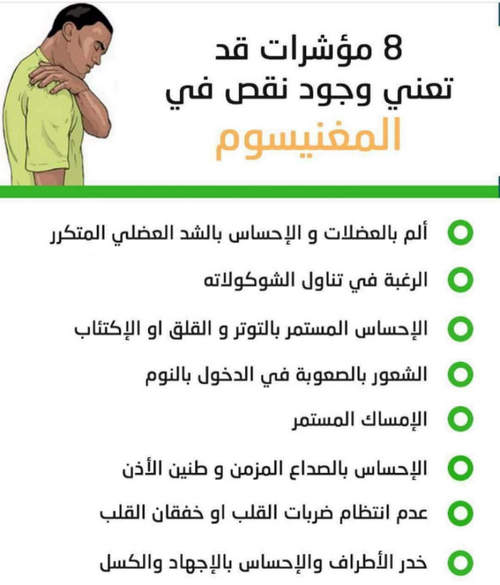 8 مؤشرات قد تعني وجود نقص في المغنيسوم

ألم بالعضلات و الإحساس بالشد العضلي المتكرر

الرغبة في تناول الشوكولاته

الإحساس المستمر بالتوتر و القلق او الإكتئاب

الشعور بالصعوبة في الدخول بالنوم

الإمساك المستمر

الإحساس بالصداع المزمن و طنين الأذن

عدم انتظام ضربات القلب او خفقان القلب

خدر الأطراف والإحساس بالإجهاد والكسل